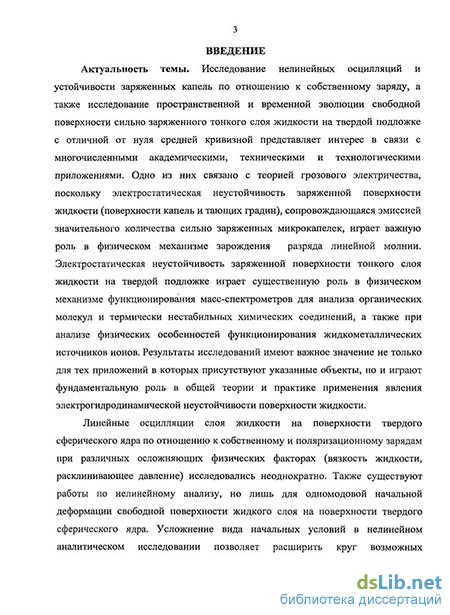 3

ВВЕДЕНИЕ

Актуальность темы. Исследование нелинейных осцилляций и устойчивости заряженных капель по отношению к собственному заряду, а также исследование пространственной и временной эволюции свободной поверхности сильно заряженного тонкого слоя жидкости на твердой подложке с отличной от нуля средней кривизной представляет интерес в связи с многочисленными академическими, техническими и технологическими приложениями. Одно из них связано с теорией грозового электричества, поскольку электростатическая неустойчивость заряженной поверхности жидкости (поверхности капель и тающих градин), сопровождающаяся эмиссией значительного количества сильно заряженных микрокапелек, играет важную роль в физическом механизме зарождения разряда линейной молнии. Электростатическая неустойчивость заряженной поверхности тонкого слоя жидкости на твердой подложке играет существенную роль в физическом механизме функционирования масс-спектрометров для анализа органических молекул и термически нестабильных химических соединений, а также при анализе физических особенностей функционирования жидкометаллических источников ионов. Результаты исследований имеют важное значение не только для тех приложений в которых присутствуют указанные объекты, но и играют фундаментальную роль в общей теории и практике применения явления электрогидродинамической неустойчивости поверхности жидкости.

Линейные осцилляции слоя жидкости на поверхности твердого сферического ядра по отношению к собственному и поляризационному зарядам при различных осложняющих физических факторах (вязкость жидкости, расклинивающее давление) исследовались неоднократно. Также существуют работы по нелинейному анализу, но лишь для одномодовой начальной деформации свободной поверхности жидкого слоя на поверхности твердого сферического ядра. Усложнение вида начальных условий в нелинейном аналитическом исследовании позволяет расширить круг возможных

dsLib.net
библиотека диссертаций